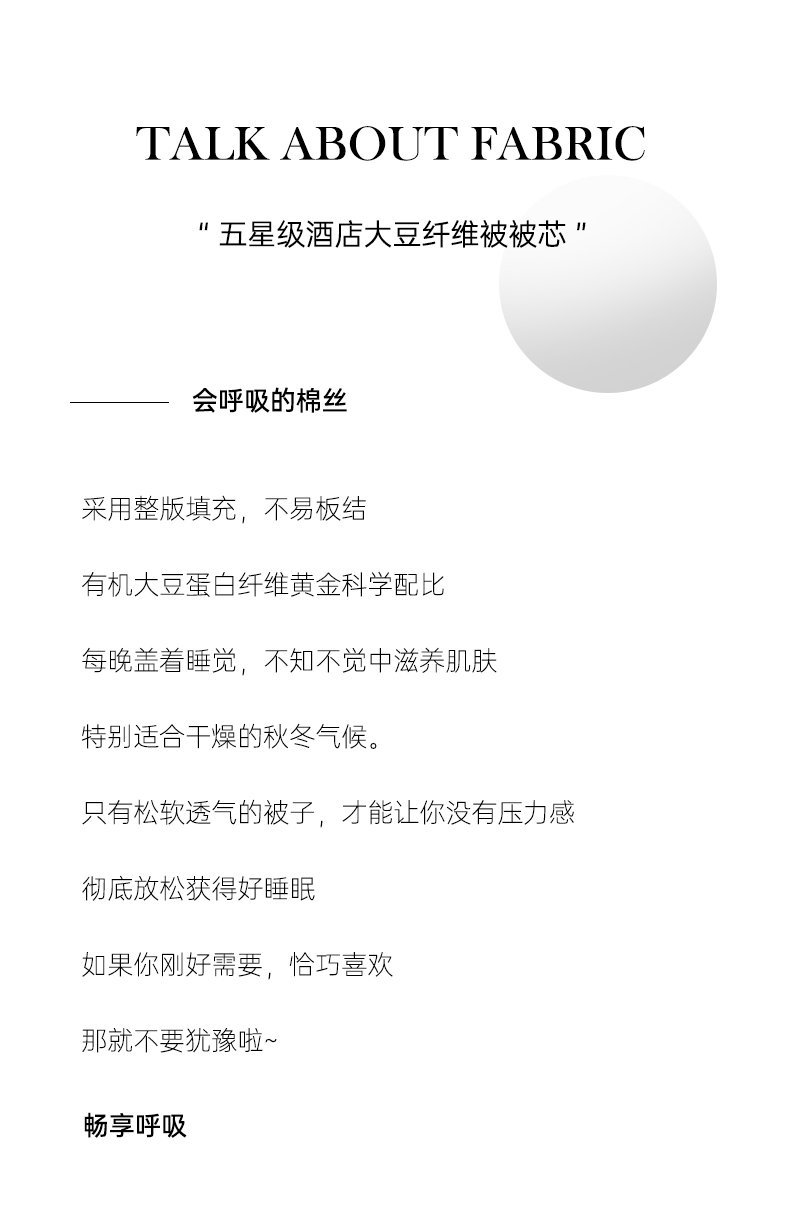 TALK ABOUT FABRIC

" 五星级酒店大豆纤维被被芯 "

会呼吸的棉丝

采用整版填充，不易板结

有机大豆蛋白纤维黄金科学配比

每晚盖着睡觉，不知不觉中滋养肌肤

特别适合干燥的秋冬气候。

只有松软透气的被子，才能让你没有压力感

彻底放松获得好睡眠

如果你刚好需要，恰巧喜欢

那就不要犹豫啦~

畅享呼吸